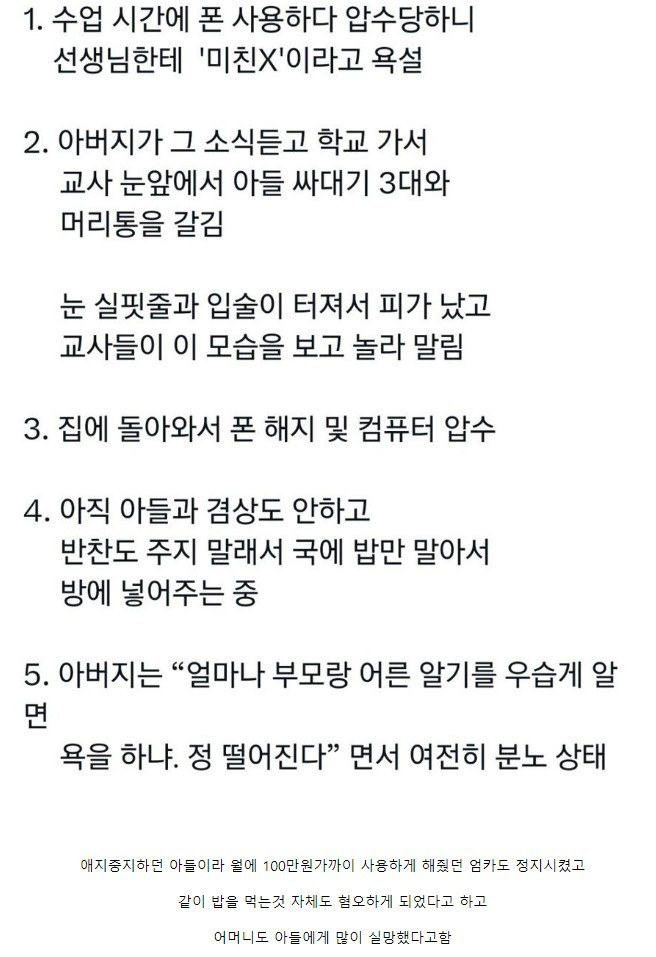 1. 수업 시간에 폰 사용하다 압수당하니 선생님한테 '미친X'이라고 욕설

2. 아버지가 그 소식듣고 학교 가서 교사 눈앞에서 아들 싸대기 3대와 머리통을 갈김

눈 실핏줄과 입술이 터져서 피가 났고 교사들이 이 모습을 보고 놀라 말림

3. 집에 돌아와서 폰 해지 및 컴퓨터 압수

4. 아직 아들과 겸상도 안하고 반찬도 주지 말래서 국에 밥만 말아서 방에 넣어주는 중

5. 아버지는 “얼마나 부모랑 어른 알기를 우습게 알면 욕을 하냐. 정 떨어진다” 면서 여전히 분노 상태

애지중지하던 아들이라 월에 100만원가까이 사용하게 해줬던 엄카도 정지시켰고

같이 밥을 먹는것 자체도 혐오하게 되었다고 하고

어머니도 아들에게 많이 실망했다고함